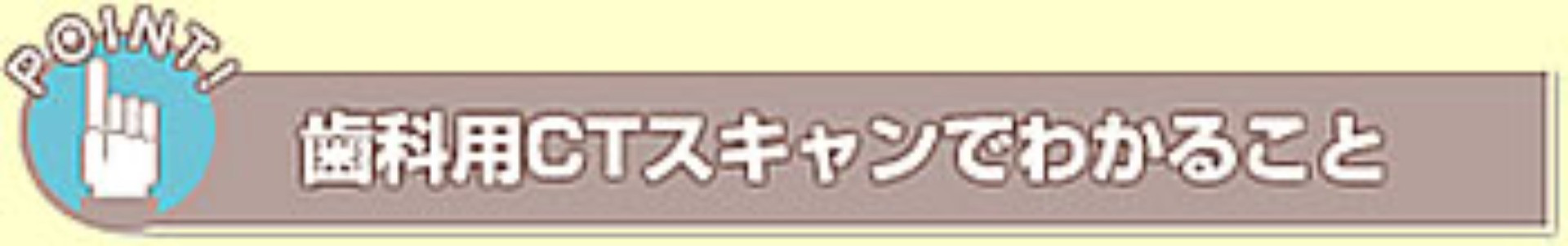 POINT!

歯科用CTスキャンでわかること